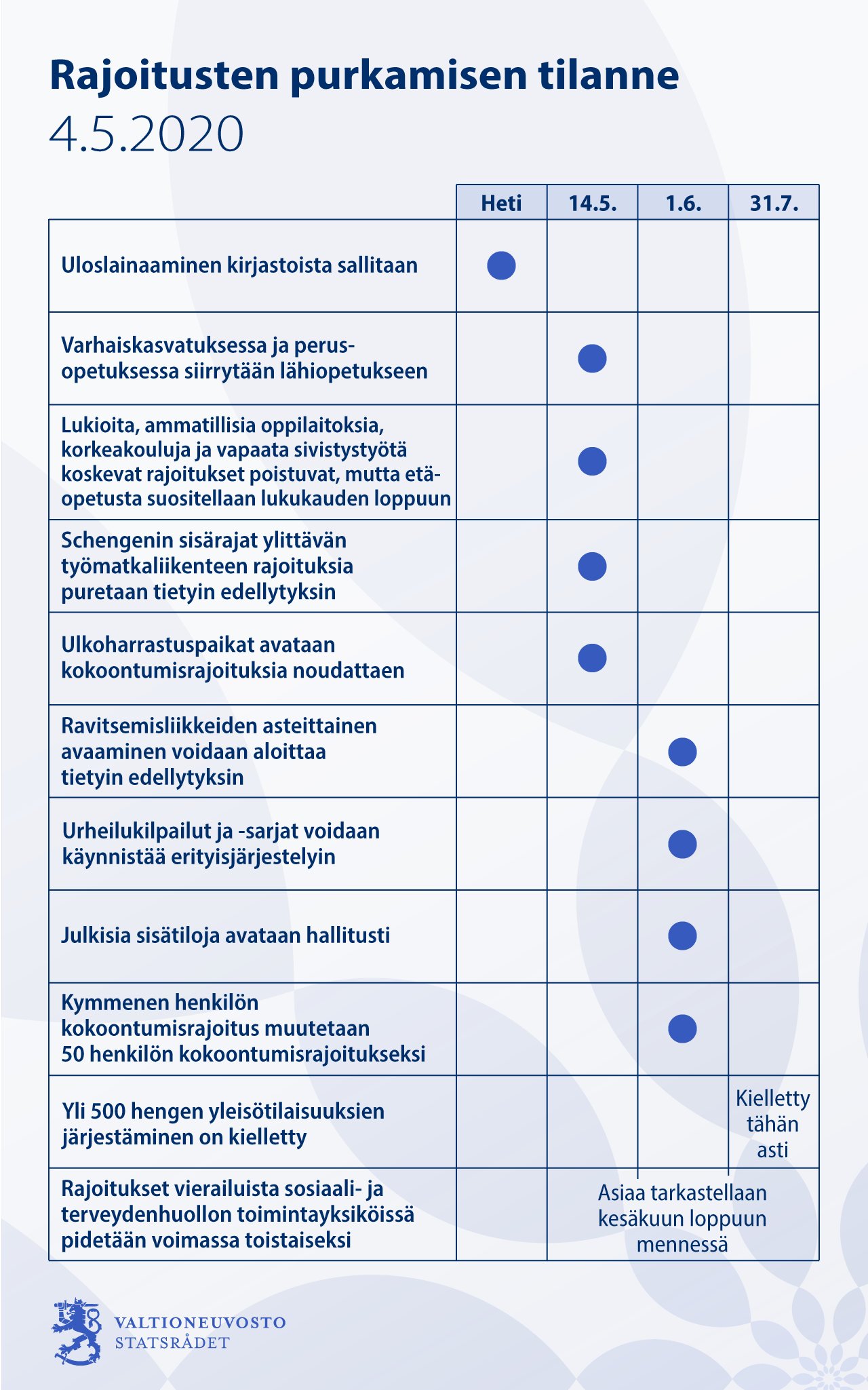 Rajoitusten purkamisen tilanne
4.5.2020

| | Heti | 14.5. | 1.6. | 31.7. |
|---|---|---|---|---|
| Uloslainaaminen kirjastoista sallitaan | ● | | | |
| Varhaiskasvatuksessa ja perusopetuksessa siirrytään lähiopetukseen | | ● | | |
| Lukioita, ammatillisia oppilaitoksia, korkeakouluja ja vapaata sivistystyötä koskevat rajoitukset poistuvat, mutta etäopetusta suositellaan lukukauden loppuun | | ● | | |
| Schengenin sisärajat ylittävän työmatkaliikenteen rajoituksia puretaan tietyin edellytyksin | | ● | | |
| Ulkoharrastuspaikat avataan kokoontumisrajoituksia noudattaen | | ● | | |
| Ravitsemisliikkeiden asteittainen avaaminen voidaan aloittaa tietyin edellytyksin | | | ● | |
| Urheilukilpailut ja -sarjat voidaan käynnistää erityisjärjestelyin | | | ● | |
| Julkisia sisätiloja avataan hallitusti | | | ● | |
| Kymmenen henkilön kokoontumisrajoitus muutetaan 50 henkilön kokoontumisrajoitukseksi | | | ● | |
| Yli 500 hengen yleisötilaisuuksien järjestäminen on kielletty | | | | Kielletty tähän asti |
| Rajoitukset vierailuista sosiaali- ja terveydenhuollon toimintayksiköissä pidetään voimassa toistaiseksi | | Asiaa tarkastellaan kesäkuun loppuun mennessä | | |

VALTIONEUVOSTO
STATSRÅDET